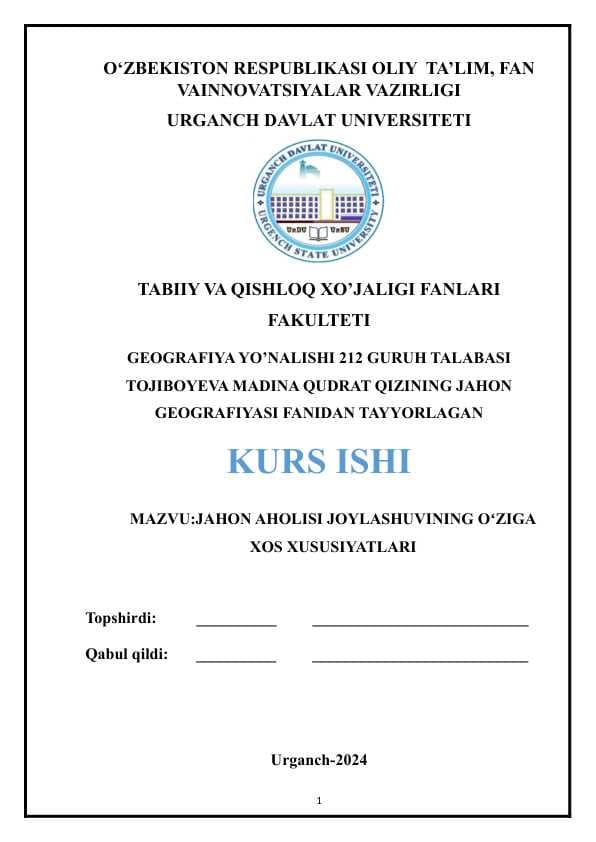 O‘ZBEKISTON RESPUBLIKASI OLIY TA’LIM, FAN VAINNOVATSIYALAR VAZIRLIGI
URGANCH DAVLAT UNIVERSITETI

URGANCH DAVLAT UNIVERSITETI
UrDU UrSU
URGENCH STATE UNIVERSITY

TABIIY VA QISHLOQ XO’JALIGI FANLARI FAKULTETI

GEOGRAFIYA YO’NALISHI 212 GURUH TALABASI TOJIBOYEVA MADINA QUDRAT QIZINING JAHON GEOGRAFIYASI FANIDAN TAYYORLAGAN

KURS ISHI

MAZVU:JAHON AHOLISI JOYLASHUVINING O‘ZIGA XOS XUSUSIYATLARI

Topshirdi: __________ ___________________________

Qabul qildi: __________ ___________________________

Urganch-2024

1